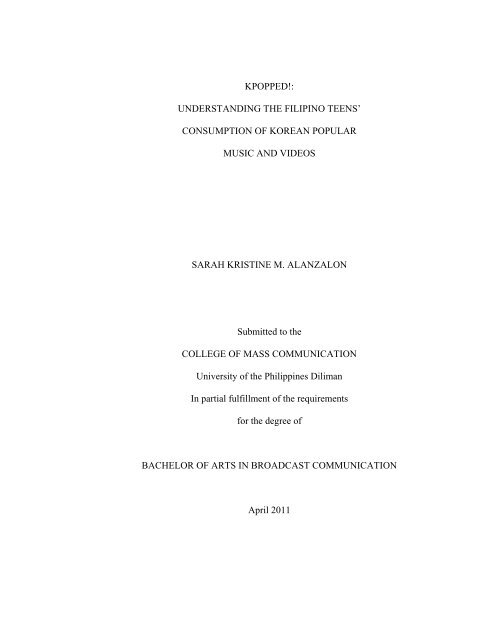 KPOPPED!:

UNDERSTANDING THE FILIPINO TEENS'

CONSUMPTION OF KOREAN POPULAR

MUSIC AND VIDEOS

SARAH KRISTINE M. ALANZALON

Submitted to the

COLLEGE OF MASS COMMUNICATION

University of the Philippines Diliman

In partial fulfillment of the requirements

for the degree of

BACHELOR OF ARTS IN BROADCAST COMMUNICATION

April 2011